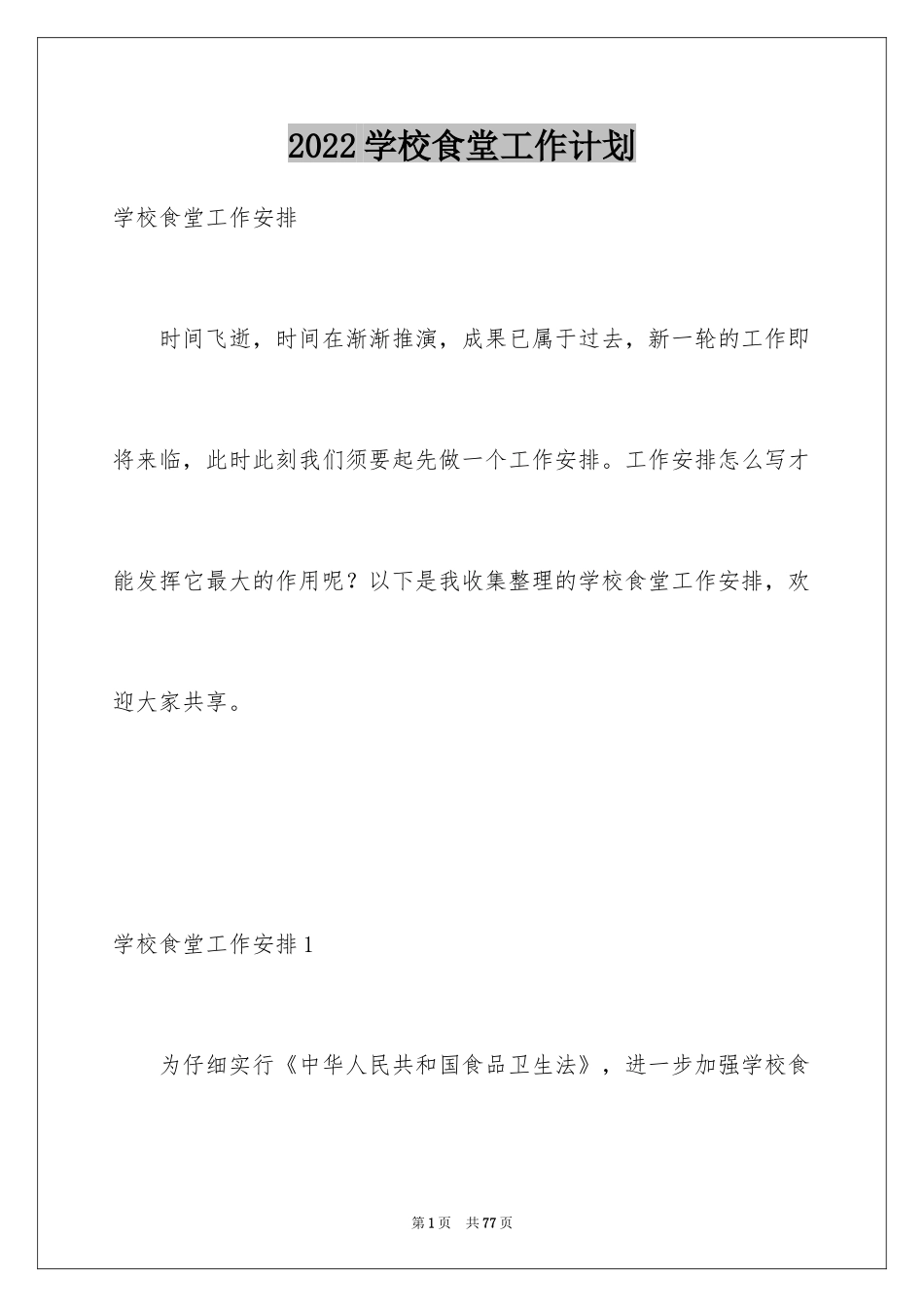 2022 学校食堂工作计划

学校食堂工作安排

时间飞逝，时间在渐渐推演，成果已属于过去，新一轮的工作即将来临，此时此刻我们须要起先做一个工作安排。工作安排怎么写才能发挥它最大的作用呢？以下是我收集整理的学校食堂工作安排，欢迎大家共享。

学校食堂工作安排 1

为仔细实行《中华人民共和国食品卫生法》，进一步加强学校食

第 1 页　共 77 页